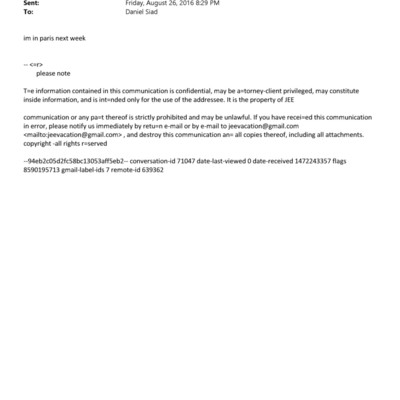 Sent: Friday, August 26, 2016 8:29 PM
To: Daniel Siad

im in paris next week

-- <=r>
please note

T=e information contained in this communication is confidential, may be a=torney-client privileged, may constitute inside information, and is int=nded only for the use of the addressee. It is the property of JEE

communication or any pa=t thereof is strictly prohibited and may be unlawful. If you have recei=ed this communication in error, please notify us immediately by retu=n e-mail or by e-mail to jeevacation@gmail.com <mailto:jeevacation@gmail.com> , and destroy this communication an= all copies thereof, including all attachments. copyright -all rights r=served

--94eb2c05d2fc58bc13053aff5eb2-- conversation-id 71047 date-last-viewed 0 date-received 1472243357 flags 8590195713 gmail-label-ids 7 remote-id 639362